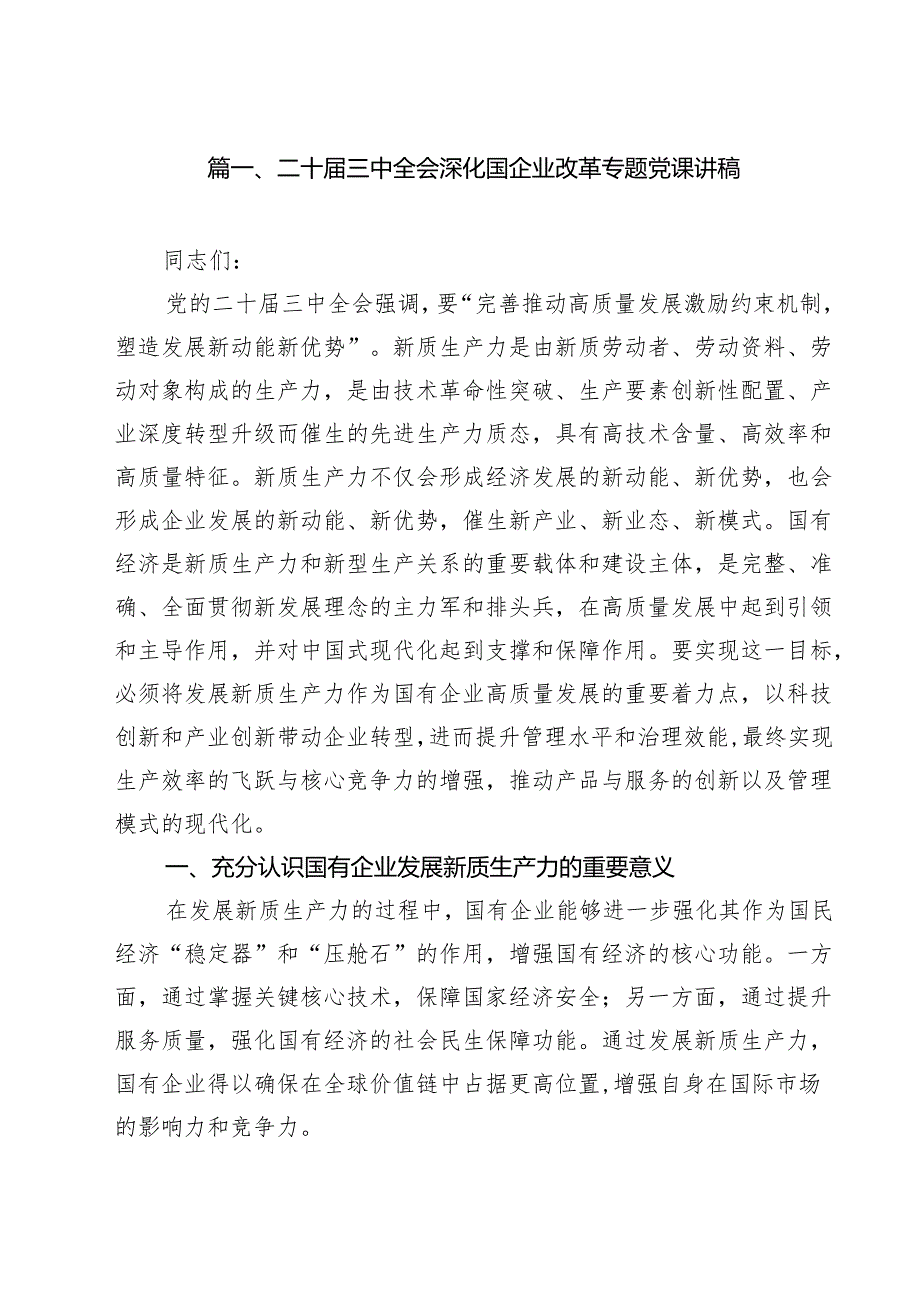 篇一、二十届三中全会深化国企业改革专题党课讲稿

同志们：

党的二十届三中全会强调，要“完善推动高质量发展激励约束机制，塑造发展新动能新优势”。新质生产力是由新质劳动者、劳动资料、劳动对象构成的生产力，是由技术革命性突破、生产要素创新性配置、产业深度转型升级而催生的先进生产力质态，具有高技术含量、高效率和高质量特征。新质生产力不仅会形成经济发展的新动能、新优势，也会形成企业发展的新动能、新优势，催生新产业、新业态、新模式。国有经济是新质生产力和新型生产关系的重要载体和建设主体，是完整、准确、全面贯彻新发展理念的主力军和排头兵，在高质量发展中起到引领和主导作用，并对中国式现代化起到支撑和保障作用。要实现这一目标，必须将发展新质生产力作为国有企业高质量发展的重要着力点，以科技创新和产业创新带动企业转型，进而提升管理水平和治理效能，最终实现生产效率的飞跃与核心竞争力的增强，推动产品与服务的创新以及管理模式的现代化。

一、充分认识国有企业发展新质生产力的重要意义

在发展新质生产力的过程中，国有企业能够进一步强化其作为国民经济“稳定器”和“压舱石”的作用，增强国有经济的核心功能。一方面，通过掌握关键核心技术，保障国家经济安全；另一方面，通过提升服务质量，强化国有经济的社会民生保障功能。通过发展新质生产力，国有企业得以确保在全球价值链中占据更高位置，增强自身在国际市场的影响力和竞争力。